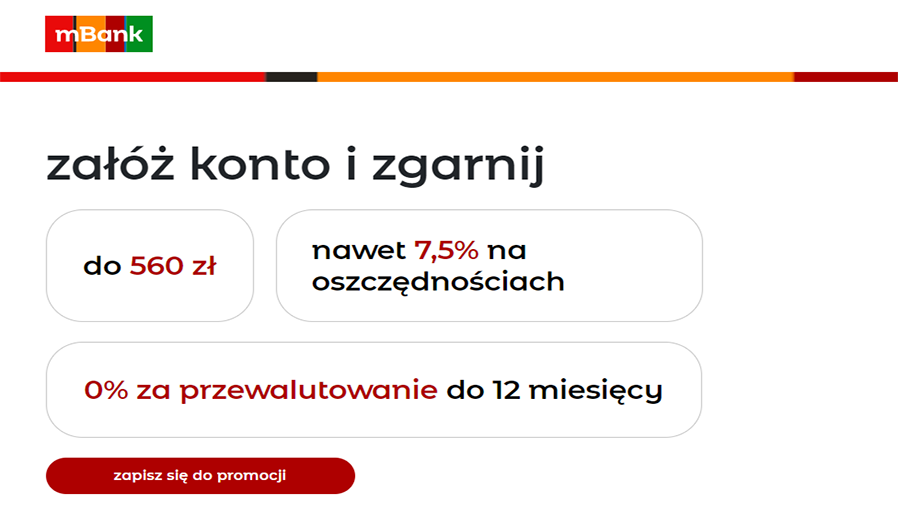 mBank

załóż konto i zgarnij

do 560 zł

nawet 7,5% na oszczędnościach

0% za przewalutowanie do 12 miesięcy

zapisz się do promocji